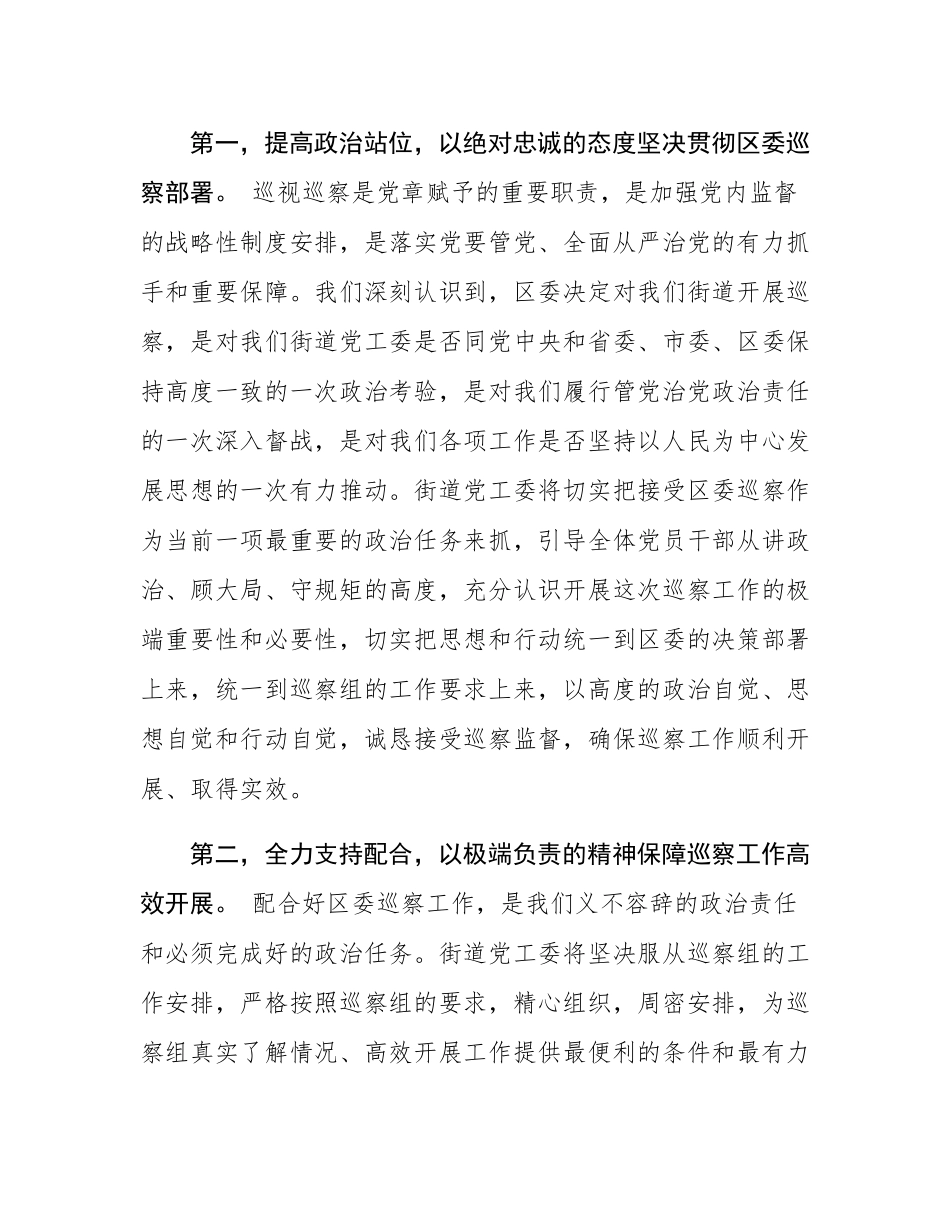 第一，提高政治站位，以绝对忠诚的态度坚决贯彻区委巡察部署。 巡视巡察是党章赋予的重要职责，是加强党内监督的战略性制度安排，是落实党要管党、全面从严治党的有力抓手和重要保障。我们深刻认识到，区委决定对我们街道开展巡察，是对我们街道党工委是否同党中央和省委、市委、区委保持高度一致的一次政治考验，是对我们履行管党治党政治责任的一次深入督战，是对我们各项工作是否坚持以人民为中心发展思想的一次有力推动。街道党工委将切实把接受区委巡察作为当前一项最重要的政治任务来抓，引导全体党员干部从讲政治、顾大局、守规矩的高度，充分认识开展这次巡察工作的极端重要性和必要性，切实把思想和行动统一到区委的决策部署上来，统一到巡察组的工作要求上来，以高度的政治自觉、思想自觉和行动自觉，诚恳接受巡察监督，确保巡察工作顺利开展、取得实效。

第二，全力支持配合，以极端负责的精神保障巡察工作高效开展。 配合好区委巡察工作，是我们义不容辞的政治责任和必须完成好的政治任务。街道党工委将坚决服从巡察组的工作安排，严格按照巡察组的要求，精心组织，周密安排，为巡察组真实了解情况、高效开展工作提供最便利的条件和最有力